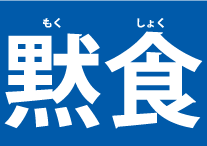 もく　しょく
黙食